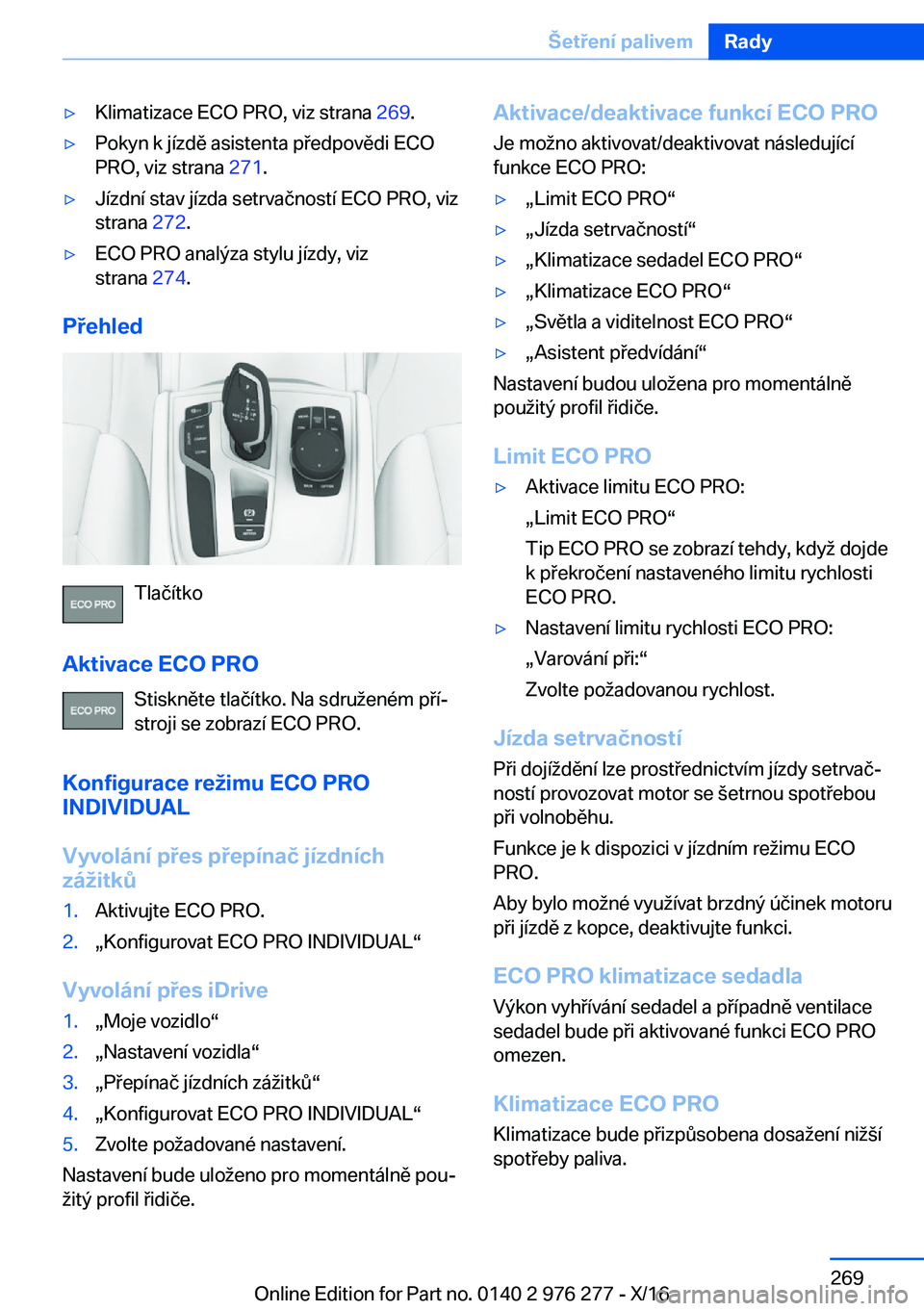 Šetření palivem Rady

▷ Klimatizace ECO PRO, viz strana 269.

▷ Pokyn k jízdě asistenta předpovědi ECO PRO, viz strana 271.

▷ Jízdní stav jízda setrvačností ECO PRO, viz strana 272.

▷ ECO PRO analýza stylu jízdy, viz strana 274.

Přehled

ECO PRO Tlačítko

Aktivace ECO PRO

ECO PRO Stiskněte tlačítko. Na sdruženém přístroji se zobrazí ECO PRO.

Konfigurace režimu ECO PRO INDIVIDUAL

Vyvolání přes přepínač jízdních zážitků

1. Aktivujte ECO PRO.
2. „Konfigurovat ECO PRO INDIVIDUAL“

Vyvolání přes iDrive

1. „Moje vozidlo“
2. „Nastavení vozidla“
3. „Přepínač jízdních zážitků“
4. „Konfigurovat ECO PRO INDIVIDUAL“
5. Zvolte požadované nastavení.

Nastavení bude uloženo pro momentálně použitý profil řidiče.

Aktivace/deaktivace funkcí ECO PRO

Je možno aktivovat/deaktivovat následující funkce ECO PRO:

▷ „Limit ECO PRO“
▷ „Jízda setrvačností“
▷ „Klimatizace sedadel ECO PRO“
▷ „Klimatizace ECO PRO“
▷ „Světla a viditelnost ECO PRO“
▷ „Asistent předvídání“

Nastavení budou uložena pro momentálně použitý profil řidiče.

Limit ECO PRO

▷ Aktivace limitu ECO PRO:
„Limit ECO PRO“
Tip ECO PRO se zobrazí tehdy, když dojde k překročení nastaveného limitu rychlosti ECO PRO.

▷ Nastavení limitu rychlosti ECO PRO:
„Varování při:“
Zvolte požadovanou rychlost.

Jízda setrvačností

Při dojíždění lze prostřednictvím jízdy setrvačností provozovat motor se šetrnou spotřebou při volnoběhu.

Funkce je k dispozici v jízdním režimu ECO PRO.

Aby bylo možné využívat brzdný účinek motoru při jízdě z kopce, deaktivujte funkci.

ECO PRO klimatizace sedadla

Výkon vyhřívání sedadel a případně ventilace sedadel bude při aktivované funkci ECO PRO omezen.

Klimatizace ECO PRO

Klimatizace bude přizpůsobena dosažení nižší spotřeby paliva.

269

Online Edition for Part no. 0140 2 976 277 - X/16
carmanualsonline.info